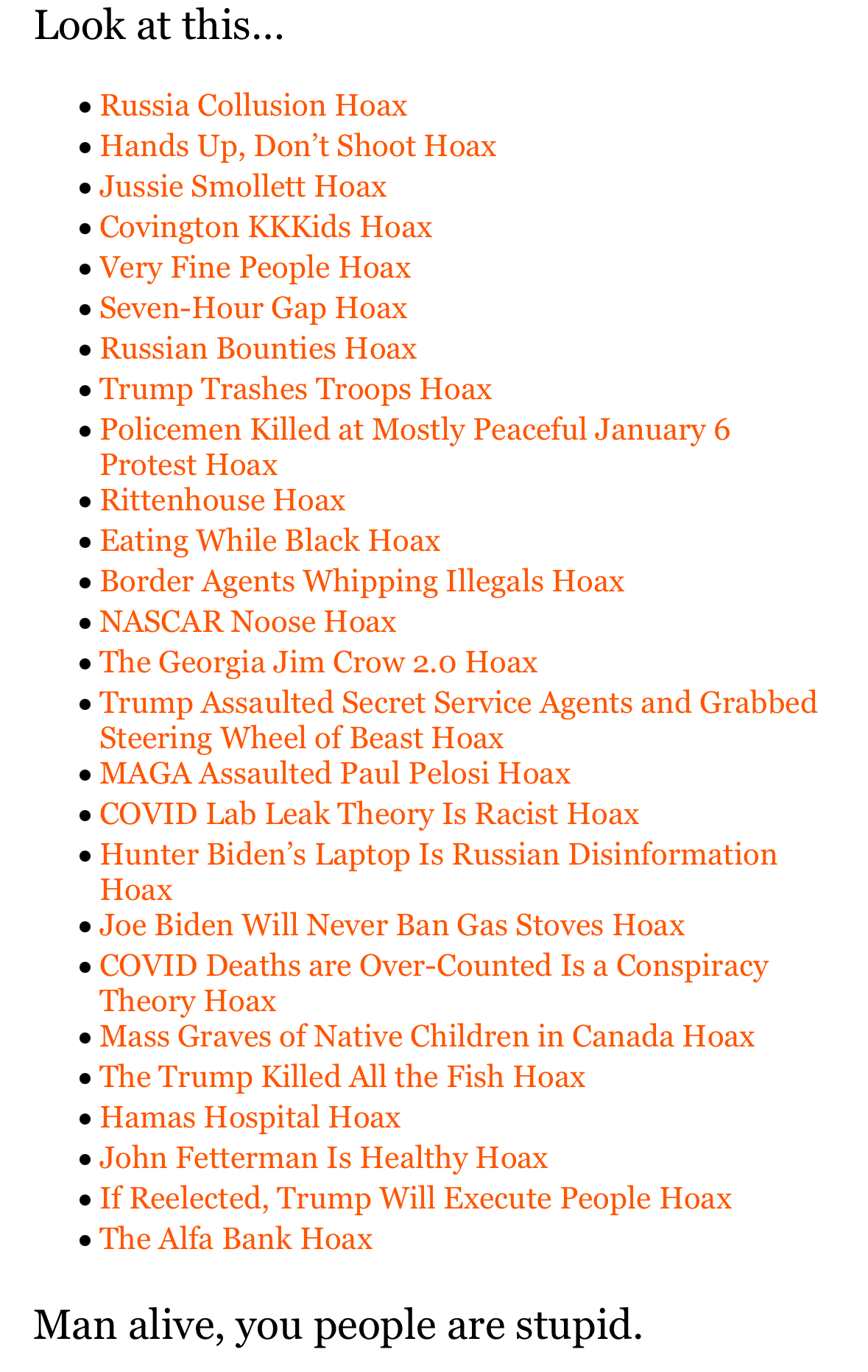 Look at this…

• Russia Collusion Hoax
• Hands Up, Don't Shoot Hoax
• Jussie Smollett Hoax
• Covington KKKids Hoax
• Very Fine People Hoax
• Seven-Hour Gap Hoax
• Russian Bounties Hoax
• Trump Trashes Troops Hoax
• Policemen Killed at Mostly Peaceful January 6 Protest Hoax
• Rittenhouse Hoax
• Eating While Black Hoax
• Border Agents Whipping Illegals Hoax
• NASCAR Noose Hoax
• The Georgia Jim Crow 2.0 Hoax
• Trump Assaulted Secret Service Agents and Grabbed Steering Wheel of Beast Hoax
• MAGA Assaulted Paul Pelosi Hoax
• COVID Lab Leak Theory Is Racist Hoax
• Hunter Biden's Laptop Is Russian Disinformation Hoax
• Joe Biden Will Never Ban Gas Stoves Hoax
• COVID Deaths are Over-Counted Is a Conspiracy Theory Hoax
• Mass Graves of Native Children in Canada Hoax
• The Trump Killed All the Fish Hoax
• Hamas Hospital Hoax
• John Fetterman Is Healthy Hoax
• If Reelected, Trump Will Execute People Hoax
• The Alfa Bank Hoax

Man alive, you people are stupid.